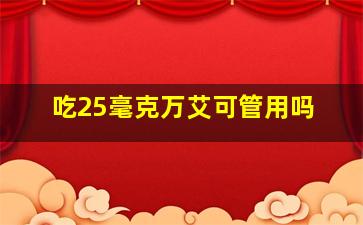 吃25毫克万艾可管用吗